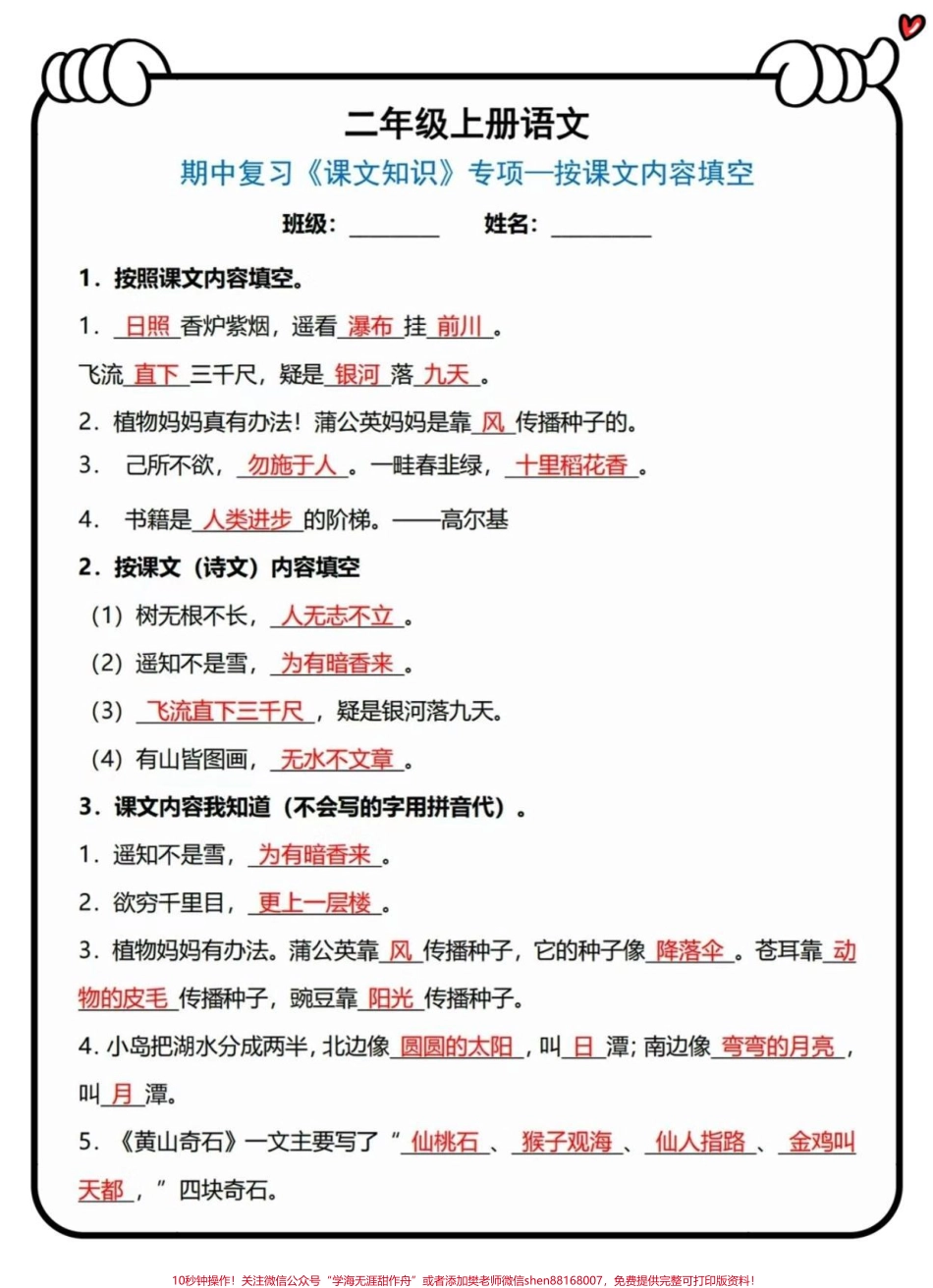 二年级上册语文

期中复习《课文知识》专项—按课文内容填空

班级：________ 姓名：________

1．按照课文内容填空。

1．日照香炉紫烟，遥看瀑布挂前川。

飞流直下三千尺，疑是银河落九天。

2．植物妈妈真有办法！蒲公英妈妈是靠风传播种子的。

3． 己所不欲，勿施于人。一畦春韭绿，十里稻花香。

4． 书籍是人类进步的阶梯。——高尔基

2．按课文（诗文）内容填空

（1）树无根不长，人无志不立。

（2）遥知不是雪，为有暗香来。

（3）飞流直下三千尺，疑是银河落九天。

（4）有山皆图画，无水不文章。

3．课文内容我知道（不会写的字用拼音代）。

1．遥知不是雪，为有暗香来。

2．欲穷千里目，更上一层楼。

3．植物妈妈有办法。蒲公英靠风传播种子，它的种子像降落伞。苍耳靠动物的皮毛传播种子，豌豆靠阳光传播种子。

4．小岛把湖水分成两半，北边像圆圆的太阳，叫日潭；南边像弯弯的月亮，叫月潭。

5．《黄山奇石》一文主要写了“仙桃石、猴子观海、仙人指路、金鸡叫天都，”四块奇石。

10秒钟操作！关注微信公众号“学海无涯甜作舟”或者添加樊老师微信shen88168007，免费提供完整可打印版资料！